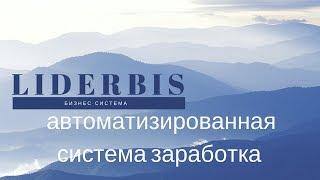 LIDERBIS
БИЗНЕС СИСТЕМА
автоматизированная система заработка